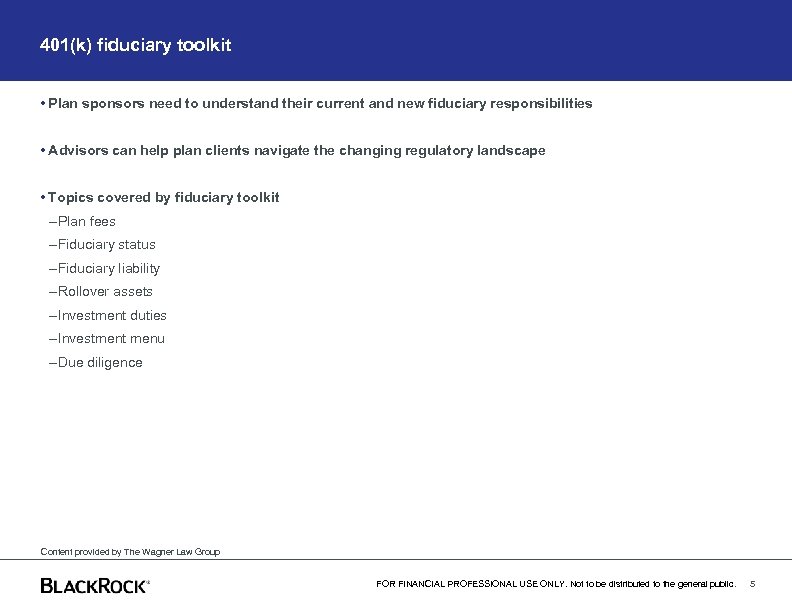 401(k) fiduciary toolkit

• Plan sponsors need to understand their current and new fiduciary responsibilities

• Advisors can help plan clients navigate the changing regulatory landscape

• Topics covered by fiduciary toolkit
–Plan fees
–Fiduciary status
–Fiduciary liability
–Rollover assets
–Investment duties
–Investment menu
–Due diligence

Content provided by The Wagner Law Group

BLACKROCK®

FOR FINANCIAL PROFESSIONAL USE ONLY. Not to be distributed to the general public. 5